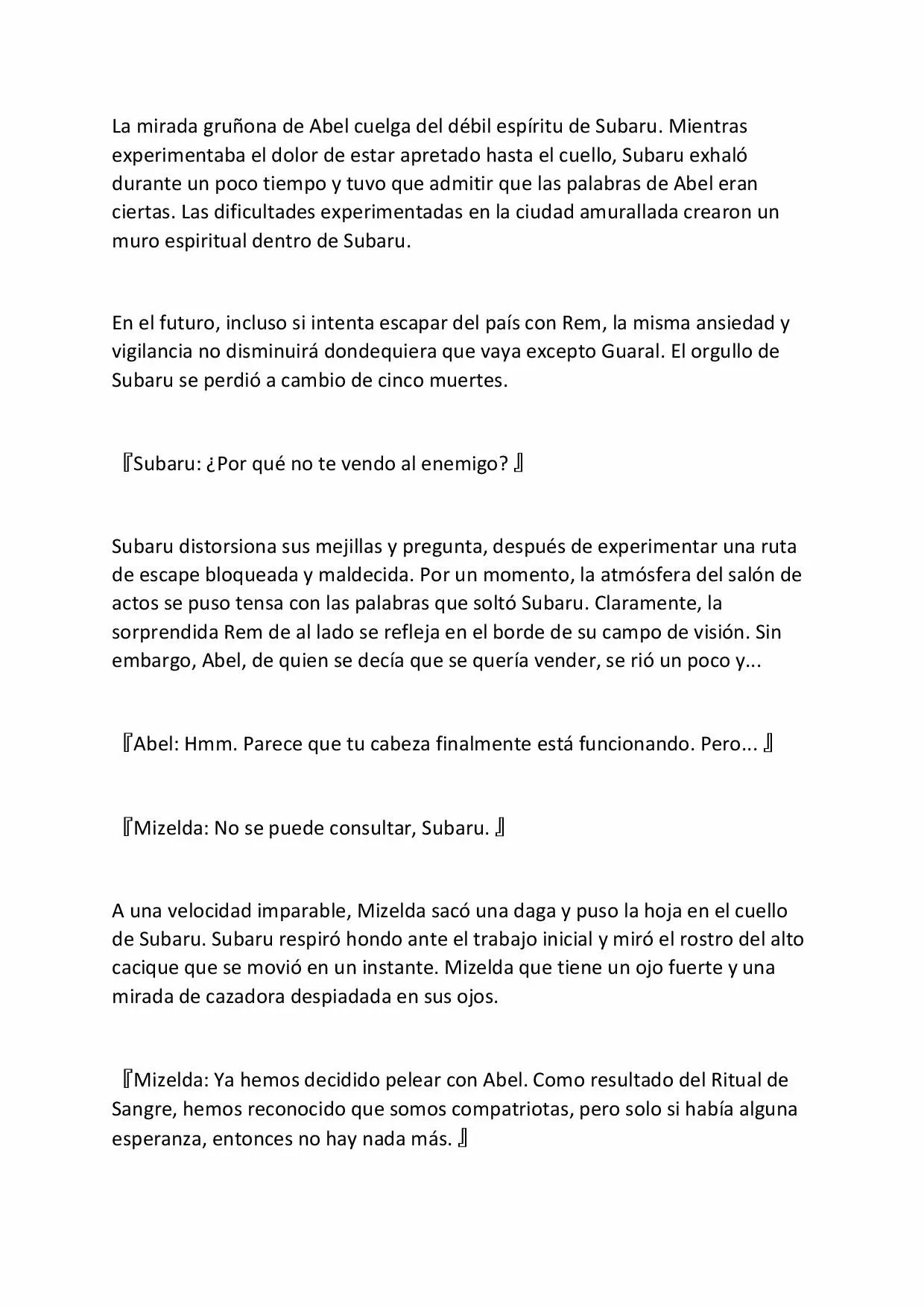 La mirada gruñona de Abel cuelga del débil espíritu de Subaru. Mientras experimentaba el dolor de estar apretado hasta el cuello, Subaru exhaló durante un poco tiempo y tuvo que admitir que las palabras de Abel eran ciertas. Las dificultades experimentadas en la ciudad amurallada crearon un muro espiritual dentro de Subaru.

En el futuro, incluso si intenta escapar del país con Rem, la misma ansiedad y vigilancia no disminuirá dondequiera que vaya excepto Guaral. El orgullo de Subaru se perdió a cambio de cinco muertes.

『Subaru: ¿Por qué no te vendo al enemigo? 』

Subaru distorsiona sus mejillas y pregunta, después de experimentar una ruta de escape bloqueada y maldecida. Por un momento, la atmósfera del salón de actos se puso tensa con las palabras que soltó Subaru. Claramente, la sorprendida Rem de al lado se refleja en el borde de su campo de visión. Sin embargo, Abel, de quien se decía que se quería vender, se rió un poco y...

『Abel: Hmm. Parece que tu cabeza finalmente está funcionando. Pero... 』

『Mizelda: No se puede consultar, Subaru. 』

A una velocidad imparable, Mizelda sacó una daga y puso la hoja en el cuello de Subaru. Subaru respiró hondo ante el trabajo inicial y miró el rostro del alto cacique que se movió en un instante. Mizelda que tiene un ojo fuerte y una mirada de cazadora despiadada en sus ojos.

『Mizelda: Ya hemos decidido pelear con Abel. Como resultado del Ritual de Sangre, hemos reconocido que somos compatriotas, pero solo si había alguna esperanza, entonces no hay nada más. 』